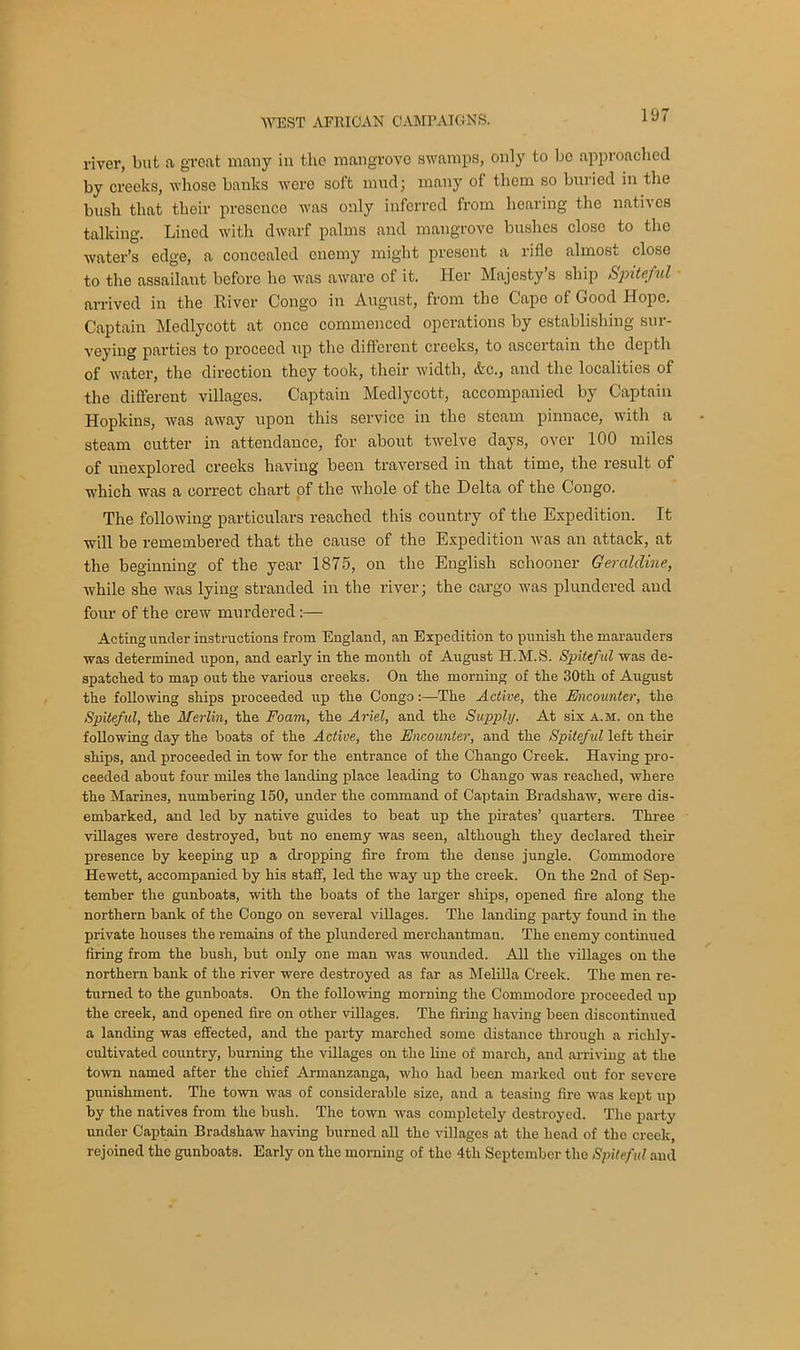 WEST AFRICAN CAMPAIGNS. 197

river, but a great many in the mangrove swamps, only to be approached by creeks, whose banks were soft mud; many of them so buried in the bush that their presence was only inferred from hearing the natives talking. Lined with dwarf palms and mangrove bushes close to the water's edge, a concealed enemy might present a rifle almost close to the assailant before he was aware of it. Her Majesty's ship Spiteful arrived in the River Congo in August, from the Cape of Good Hope. Captain Medlycott at once commenced operations by establishing surveying parties to proceed up the different creeks, to ascertain the depth of water, the direction they took, their width, &c., and the localities of the different villages. Captain Medlycott, accompanied by Captain Hopkins, was away upon this service in the steam pinnace, with a steam cutter in attendance, for about twelve days, over 100 miles of unexplored creeks having been traversed in that time, the result of which was a correct chart of the whole of the Delta of the Congo.

The following particulars reached this country of the Expedition. It will be remembered that the cause of the Expedition was an attack, at the beginning of the year 1875, on the English schooner Geraldine, while she was lying stranded in the river; the cargo was plundered and four of the crew murdered:—

Acting under instructions from England, an Expedition to punish the marauders was determined upon, and early in the month of August H.M.S. Spiteful was despatched to map out the various creeks. On the morning of the 30th of August the following ships proceeded up the Congo:—The Active, the Encounter, the Spiteful, the Merlin, the Foam, the Ariel, and the Supply. At six A.M. on the following day the boats of the Active, the Encounter, and the Spiteful left their ships, and proceeded in tow for the entrance of the Chango Creek. Having proceeded about four miles the landing place leading to Chango was reached, where the Marines, numbering 150, under the command of Captain Bradshaw, were disembarked, and led by native guides to beat up the pirates' quarters. Three villages were destroyed, but no enemy was seen, although they declared their presence by keeping up a dropping fire from the dense jungle. Commodore Hewett, accompanied by his staff, led the way up the creek. On the 2nd of September the gunboats, with the boats of the larger ships, opened fire along the northern bank of the Congo on several villages. The landing party found in the private houses the remains of the plundered merchantman. The enemy continued firing from the bush, but only one man was wounded. All the villages on the northern bank of the river were destroyed as far as Melilla Creek. The men returned to the gunboats. On the following morning the Commodore proceeded up the creek, and opened fire on other villages. The firing having been discontinued a landing was effected, and the party marched some distance through a richly-cultivated country, burning the villages on the line of march, and arriving at the town named after the chief Armanzanga, who had been marked out for severe punishment. The town was of considerable size, and a teasing fire was kept up by the natives from the bush. The town was completely destroyed. The party under Captain Bradshaw having burned all the villages at the head of the creek, rejoined the gunboats. Early on the morning of the 4th September the Spiteful and